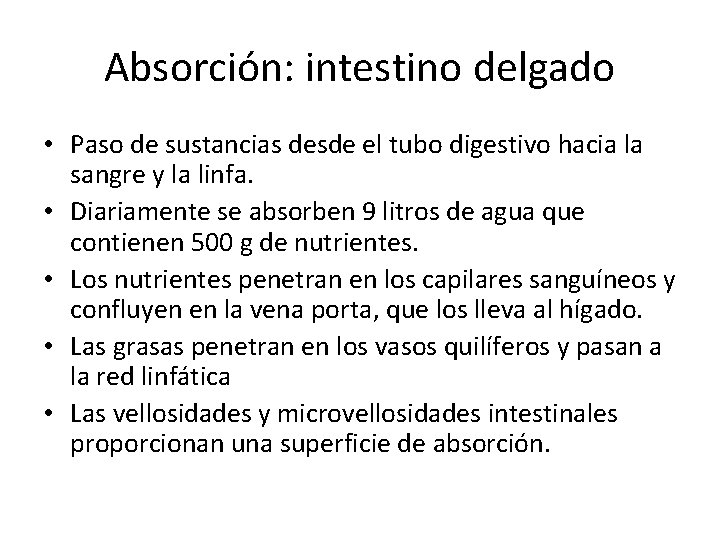 Absorción: intestino delgado

• Paso de sustancias desde el tubo digestivo hacia la sangre y la linfa.
• Diariamente se absorben 9 litros de agua que contienen 500 g de nutrientes.
• Los nutrientes penetran en los capilares sanguíneos y confluyen en la vena porta, que los lleva al hígado.
• Las grasas penetran en los vasos quilíferos y pasan a la red linfática
• Las vellosidades y microvellosidades intestinales proporcionan una superficie de absorción.